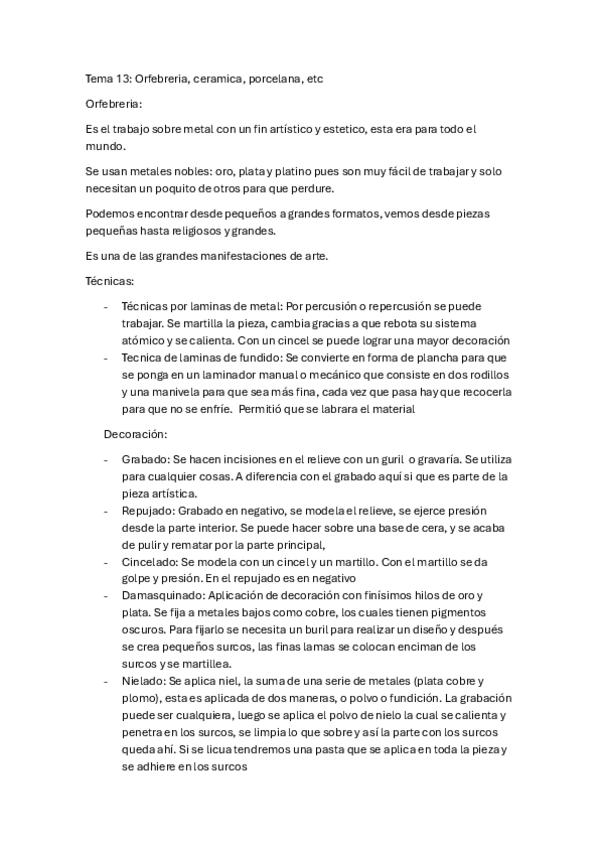 Tema 13: Orfebreria, ceramica, porcelana, etc

Orfebreria:

Es el trabajo sobre metal con un fin artístico y estetico, esta era para todo el mundo.

Se usan metales nobles: oro, plata y platino pues son muy fácil de trabajar y solo necesitan un poquito de otros para que perdure.

Podemos encontrar desde pequeños a grandes formatos, vemos desde piezas pequeñas hasta religiosos y grandes.

Es una de las grandes manifestaciones de arte.

Técnicas:

- Técnicas por laminas de metal: Por percusión o repercusión se puede trabajar. Se martilla la pieza, cambia gracias a que rebota su sistema atómico y se calienta. Con un cincel se puede lograr una mayor decoración
- Tecnica de laminas de fundido: Se convierte en forma de plancha para que se ponga en un laminador manual o mecánico que consiste en dos rodillos y una manivela para que sea más fina, cada vez que pasa hay que recocerla para que no se enfríe. Permitió que se labrara el material

Decoración:

- Grabado: Se hacen incisiones en el relieve con un guril o gravaría. Se utiliza para cualquier cosas. A diferencia con el grabado aquí si que es parte de la pieza artística.
- Repujado: Grabado en negativo, se modela el relieve, se ejerce presión desde la parte interior. Se puede hacer sobre una base de cera, y se acaba de pulir y rematar por la parte principal,
- Cincelado: Se modela con un cincel y un martillo. Con el martillo se da golpe y presión. En el repujado es en negativo
- Damasquinado: Aplicación de decoración con finísimos hilos de oro y plata. Se fija a metales bajos como cobre, los cuales tienen pigmentos oscuros. Para fijarlo se necesita un buril para realizar un diseño y después se crea pequeños surcos, las finas lamas se colocan enciman de los surcos y se martillea.
- Nielado: Se aplica niel, la suma de una serie de metales (plata cobre y plomo), esta es aplicada de dos maneras, o polvo o fundición. La grabación puede ser cualquiera, luego se aplica el polvo de nielo la cual se calienta y penetra en los surcos, se limpia lo que sobre y así la parte con los surcos queda ahí. Si se licua tendremos una pasta que se aplica en toda la pieza y se adhiere en los surcos